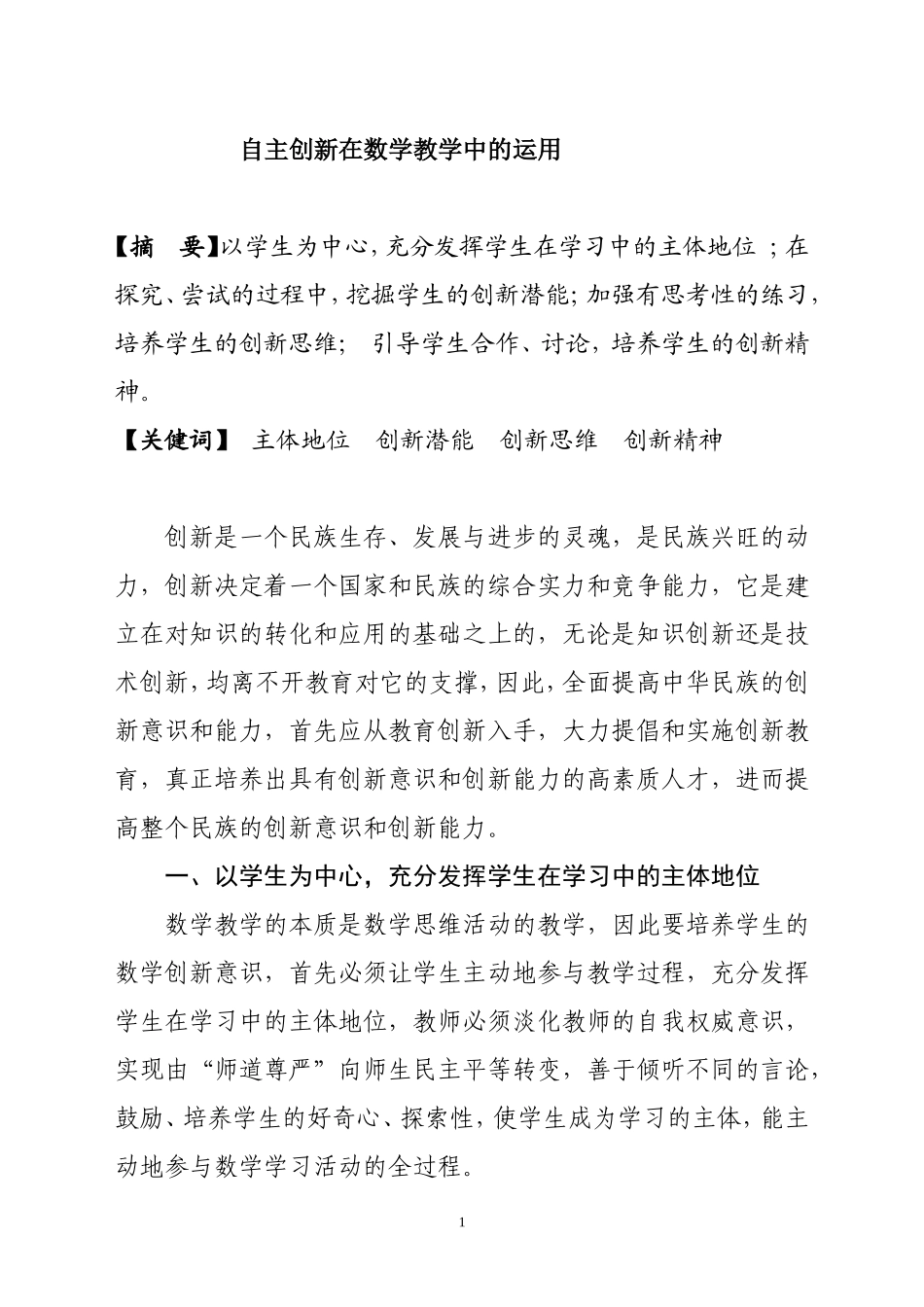 自主创新在数学教学中的运用

【摘　要】以学生为中心，充分发挥学生在学习中的主体地位 ；在探究、尝试的过程中，挖掘学生的创新潜能；加强有思考性的练习，培养学生的创新思维； 引导学生合作、讨论，培养学生的创新精神。

【关健词】 主体地位　创新潜能　创新思维　创新精神

创新是一个民族生存、发展与进步的灵魂，是民族兴旺的动力，创新决定着一个国家和民族的综合实力和竞争能力，它是建立在对知识的转化和应用的基础之上的，无论是知识创新还是技术创新，均离不开教育对它的支撑，因此，全面提高中华民族的创新意识和能力，首先应从教育创新入手，大力提倡和实施创新教育，真正培养出具有创新意识和创新能力的高素质人才，进而提高整个民族的创新意识和创新能力。

一、以学生为中心，充分发挥学生在学习中的主体地位

数学教学的本质是数学思维活动的教学，因此要培养学生的数学创新意识，首先必须让学生主动地参与教学过程，充分发挥学生在学习中的主体地位，教师必须淡化教师的自我权威意识，实现由“师道尊严”向师生民主平等转变，善于倾听不同的言论，鼓励、培养学生的好奇心、探索性，使学生成为学习的主体，能主动地参与数学学习活动的全过程。

1